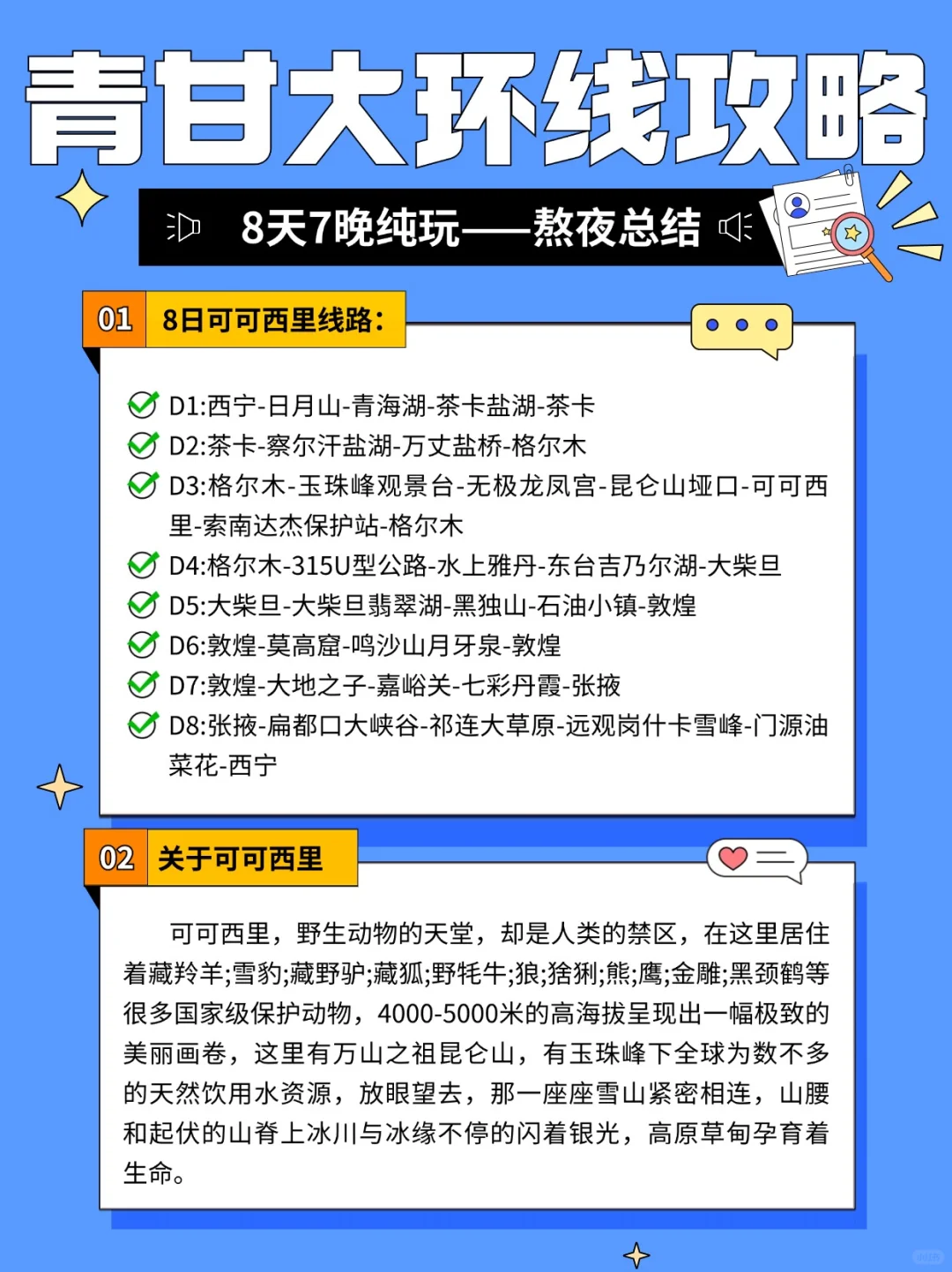 青甘大环线攻略

8天7晚纯玩——熬夜总结

01 8日可可西里线路：

D1:西宁-日月山-青海湖-茶卡盐湖-茶卡
D2:茶卡-察尔汗盐湖-万丈盐桥-格尔木
D3:格尔木-玉珠峰观景台-无极龙凤宫-昆仑山垭口-可可西里-索南达杰保护站-格尔木
D4:格尔木-315U型公路-水上雅丹-东台吉乃尔湖-大柴旦
D5:大柴旦-大柴旦翡翠湖-黑独山-石油小镇-敦煌
D6:敦煌-莫高窟-鸣沙山月牙泉-敦煌
D7:敦煌-大地之子-嘉峪关-七彩丹霞-张掖
D8:张掖-扁都口大峡谷-祁连大草原-远观岗什卡雪峰-门源油菜花-西宁

02 关于可可西里

可可西里，野生动物的天堂，却是人类的禁区，在这里居住着藏羚羊;雪豹;藏野驴;藏狐;野牦牛;狼;猞猁;熊;鹰;金雕;黑颈鹤等很多国家级保护动物，4000-5000米的高海拔呈现出一幅极致的美丽画卷，这里有万山之祖昆仑山，有玉珠峰下全球为数不多的天然饮用水资源，放眼望去，那一座座雪山紧密相连，山腰和起伏的山脊上冰川与冰缘不停的闪着银光，高原草甸孕育着生命。